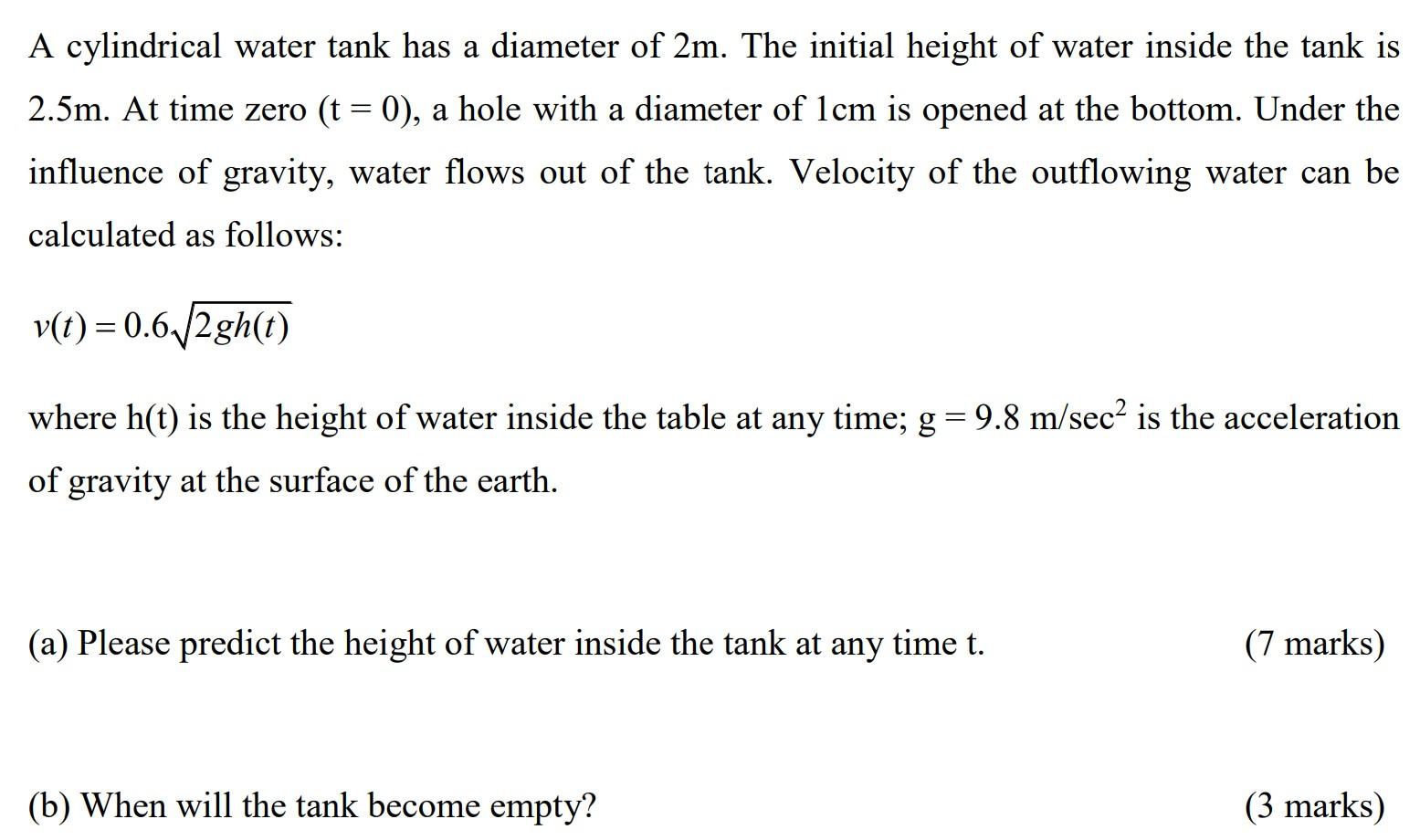 A cylindrical water tank has a diameter of 2m. The initial height of water inside the tank is 2.5m. At time zero (t = 0), a hole with a diameter of 1cm is opened at the bottom. Under the influence of gravity, water flows out of the tank. Velocity of the outflowing water can be calculated as follows:

$v(t) = 0.6\sqrt{2gh(t)}$

where h(t) is the height of water inside the table at any time; g = 9.8 m/sec$^2$ is the acceleration of gravity at the surface of the earth.

(a) Please predict the height of water inside the tank at any time t. (7 marks)

(b) When will the tank become empty? (3 marks)